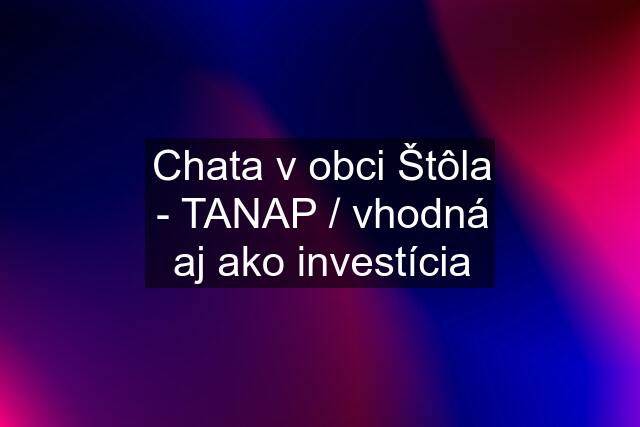 Chata v obci Štôla - TANAP / vhodná aj ako investícia